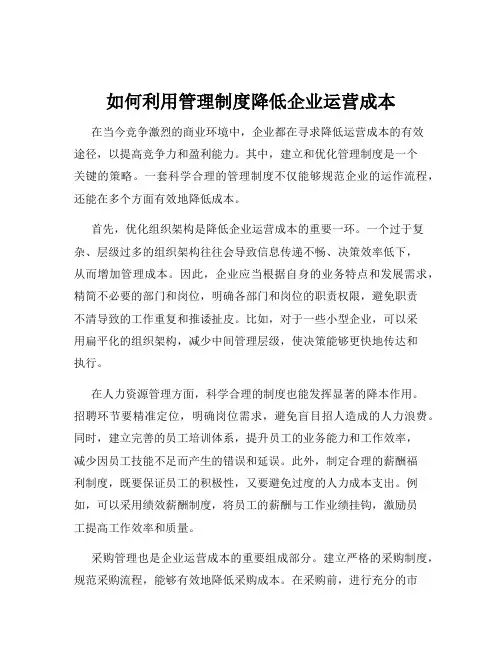 如何利用管理制度降低企业运营成本

在当今竞争激烈的商业环境中，企业都在寻求降低运营成本的有效途径，以提高竞争力和盈利能力。其中，建立和优化管理制度是一个关键的策略。一套科学合理的管理制度不仅能够规范企业的运作流程，还能在多个方面有效地降低成本。

首先，优化组织架构是降低企业运营成本的重要一环。一个过于复杂、层级过多的组织架构往往会导致信息传递不畅、决策效率低下，从而增加管理成本。因此，企业应当根据自身的业务特点和发展需求，精简不必要的部门和岗位，明确各部门和岗位的职责权限，避免职责不清导致的工作重复和推诿扯皮。比如，对于一些小型企业，可以采用扁平化的组织架构，减少中间管理层级，使决策能够更快地传达和执行。

在人力资源管理方面，科学合理的制度也能发挥显著的降本作用。招聘环节要精准定位，明确岗位需求，避免盲目招人造成的人力浪费。同时，建立完善的员工培训体系，提升员工的业务能力和工作效率，减少因员工技能不足而产生的错误和延误。此外，制定合理的薪酬福利制度，既要保证员工的积极性，又要避免过度的人力成本支出。例如，可以采用绩效薪酬制度，将员工的薪酬与工作业绩挂钩，激励员工提高工作效率和质量。

采购管理也是企业运营成本的重要组成部分。建立严格的采购制度，规范采购流程，能够有效地降低采购成本。在采购前，进行充分的市